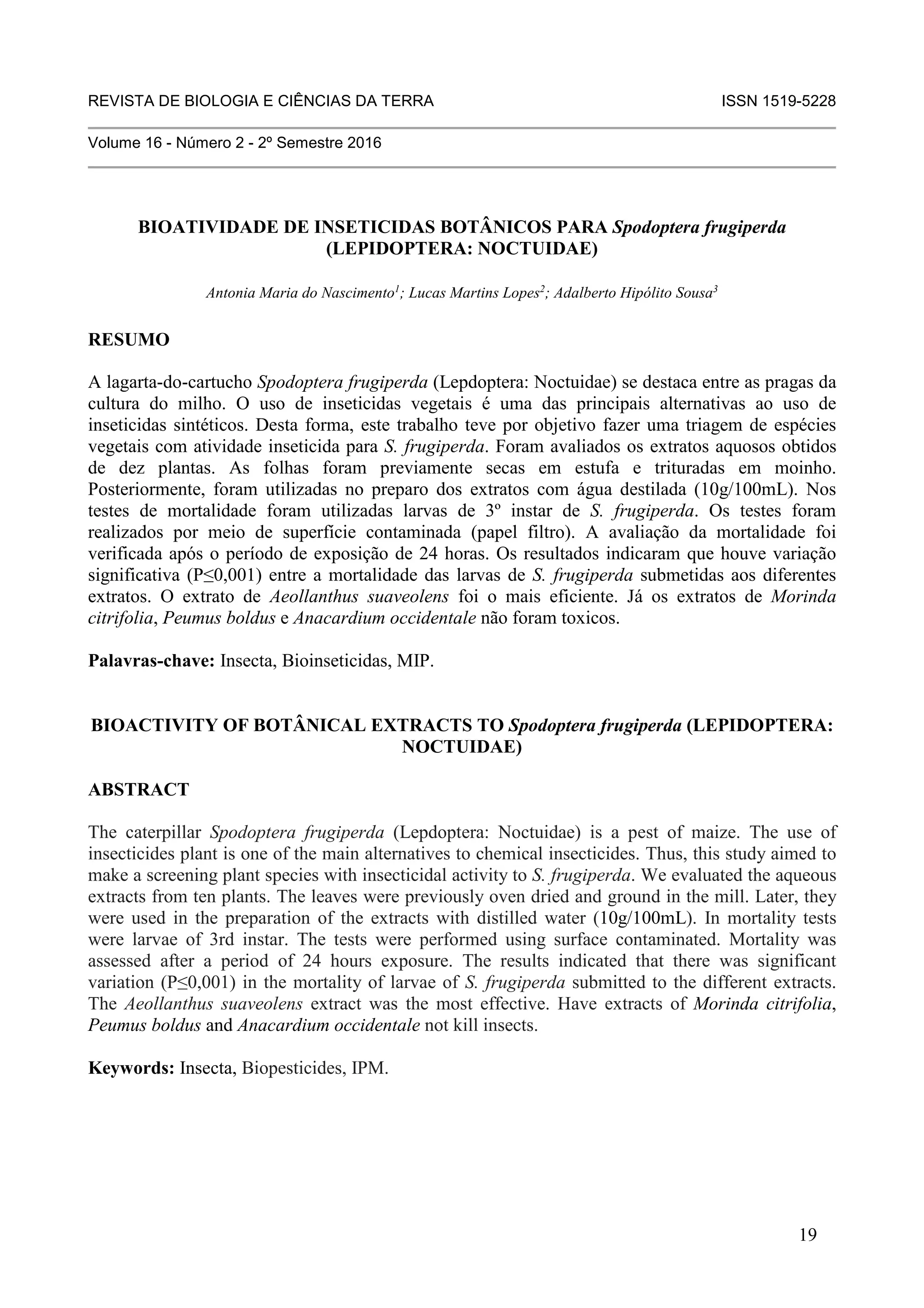 REVISTA DE BIOLOGIA E CIÊNCIAS DA TERRA ISSN 1519-5228

Volume 16 - Número 2 - 2º Semestre 2016

BIOATIVIDADE DE INSETICIDAS BOTÂNICOS PARA Spodoptera frugiperda (LEPIDOPTERA: NOCTUIDAE)

Antonia Maria do Nascimento$^1$; Lucas Martins Lopes$^2$; Adalberto Hipólito Sousa$^3$

RESUMO

A lagarta-do-cartucho Spodoptera frugiperda (Lepdoptera: Noctuidae) se destaca entre as pragas da cultura do milho. O uso de inseticidas vegetais é uma das principais alternativas ao uso de inseticidas sintéticos. Desta forma, este trabalho teve por objetivo fazer uma triagem de espécies vegetais com atividade inseticida para S. frugiperda. Foram avaliados os extratos aquosos obtidos de dez plantas. As folhas foram previamente secas em estufa e trituradas em moinho. Posteriormente, foram utilizadas no preparo dos extratos com água destilada (10g/100mL). Nos testes de mortalidade foram utilizadas larvas de 3º instar de S. frugiperda. Os testes foram realizados por meio de superfície contaminada (papel filtro). A avaliação da mortalidade foi verificada após o período de exposição de 24 horas. Os resultados indicaram que houve variação significativa (P≤0,001) entre a mortalidade das larvas de S. frugiperda submetidas aos diferentes extratos. O extrato de Aeollanthus suaveolens foi o mais eficiente. Já os extratos de Morinda citrifolia, Peumus boldus e Anacardium occidentale não foram toxicos.

Palavras-chave: Insecta, Bioinseticidas, MIP.

BIOACTIVITY OF BOTÂNICAL EXTRACTS TO Spodoptera frugiperda (LEPIDOPTERA: NOCTUIDAE)

ABSTRACT

The caterpillar Spodoptera frugiperda (Lepdoptera: Noctuidae) is a pest of maize. The use of insecticides plant is one of the main alternatives to chemical insecticides. Thus, this study aimed to make a screening plant species with insecticidal activity to S. frugiperda. We evaluated the aqueous extracts from ten plants. The leaves were previously oven dried and ground in the mill. Later, they were used in the preparation of the extracts with distilled water (10g/100mL). In mortality tests were larvae of 3rd instar. The tests were performed using surface contaminated. Mortality was assessed after a period of 24 hours exposure. The results indicated that there was significant variation (P≤0,001) in the mortality of larvae of S. frugiperda submitted to the different extracts. The Aeollanthus suaveolens extract was the most effective. Have extracts of Morinda citrifolia, Peumus boldus and Anacardium occidentale not kill insects.

Keywords: Insecta, Biopesticides, IPM.

19